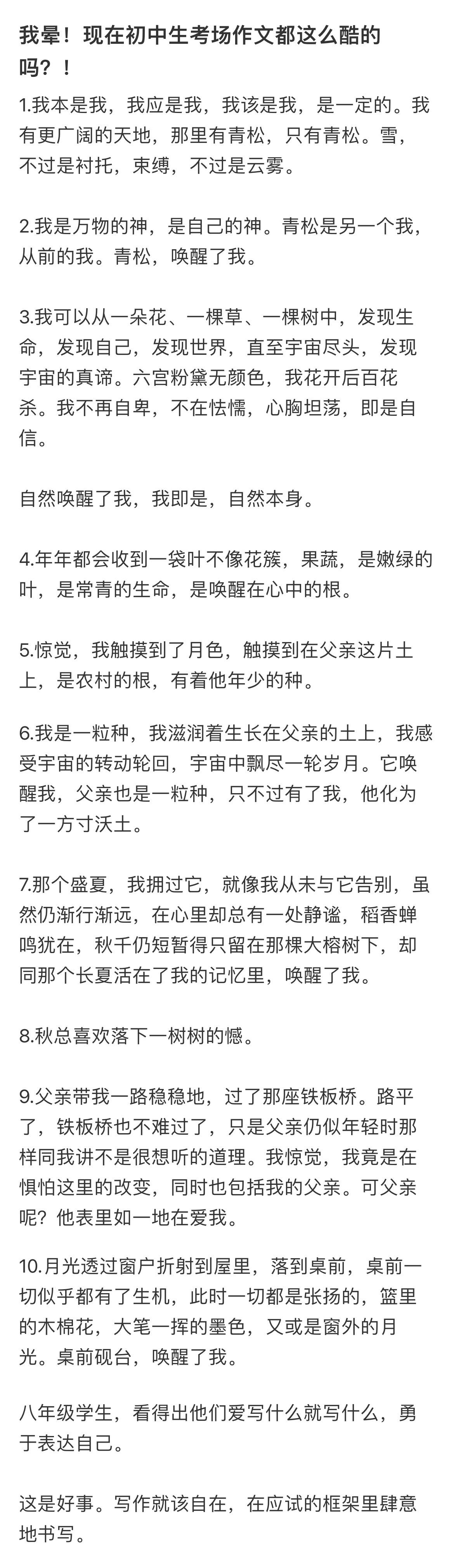 我晕！现在初中生考场作文都这么酷的吗？！

1.我本是我，我应是我，我该是我，是一定的。我有更广阔的天地，那里有青松，只有青松。雪，不过是衬托，束缚，不过是云雾。

2.我是万物的神，是自己的神。青松是另一个我，从前的我。青松，唤醒了我。

3.我可以从一朵花、一棵草、一棵树中，发现生命，发现自己，发现世界，直至宇宙尽头，发现宇宙的真谛。六宫粉黛无颜色，我花开后百花杀。我不再自卑，不在怯懦，心胸坦荡，即是自信。

自然唤醒了我，我即是，自然本身。

4.年年都会收到一袋叶不像花簇，果蔬，是嫩绿的叶，是常青的生命，是唤醒在心中的根。

5.惊觉，我触摸到了月色，触摸到在父亲这片土上，是农村的根，有着他年少的种。

6.我是一粒种，我滋润着生长在父亲的土上，我感受宇宙的转动轮回，宇宙中飘尽一轮岁月。它唤醒我，父亲也是一粒种，只不过有了我，他化为了一方寸沃土。

7.那个盛夏，我拥过它，就像我从未与它告别，虽然仍渐行渐远，在心里却总有一处静谧，稻香蝉鸣犹在，秋千仍短暂得只留在那棵大榕树下，却同那个长夏活在了我的记忆里，唤醒了我。

8.秋总喜欢落下一树树的憾。

9.父亲带我一路稳稳地，过了那座铁板桥。路平了，铁板桥也不难过了，只是父亲仍似年轻时那样同我讲不是很想听的道理。我惊觉，我竟是在惧怕这里的改变，同时也包括我的父亲。可父亲呢？他表里如一地在爱我。

10.月光透过窗户折射到屋里，落到桌前，桌前一切似乎都有了生机，此时一切都是张扬的，篮里的木棉花，大笔一挥的墨色，又或是窗外的月光。桌前砚台，唤醒了我。

八年级学生，看得出他们爱写什么就写什么，勇于表达自己。

这是好事。写作就该自在，在应试的框架里肆意地书写。